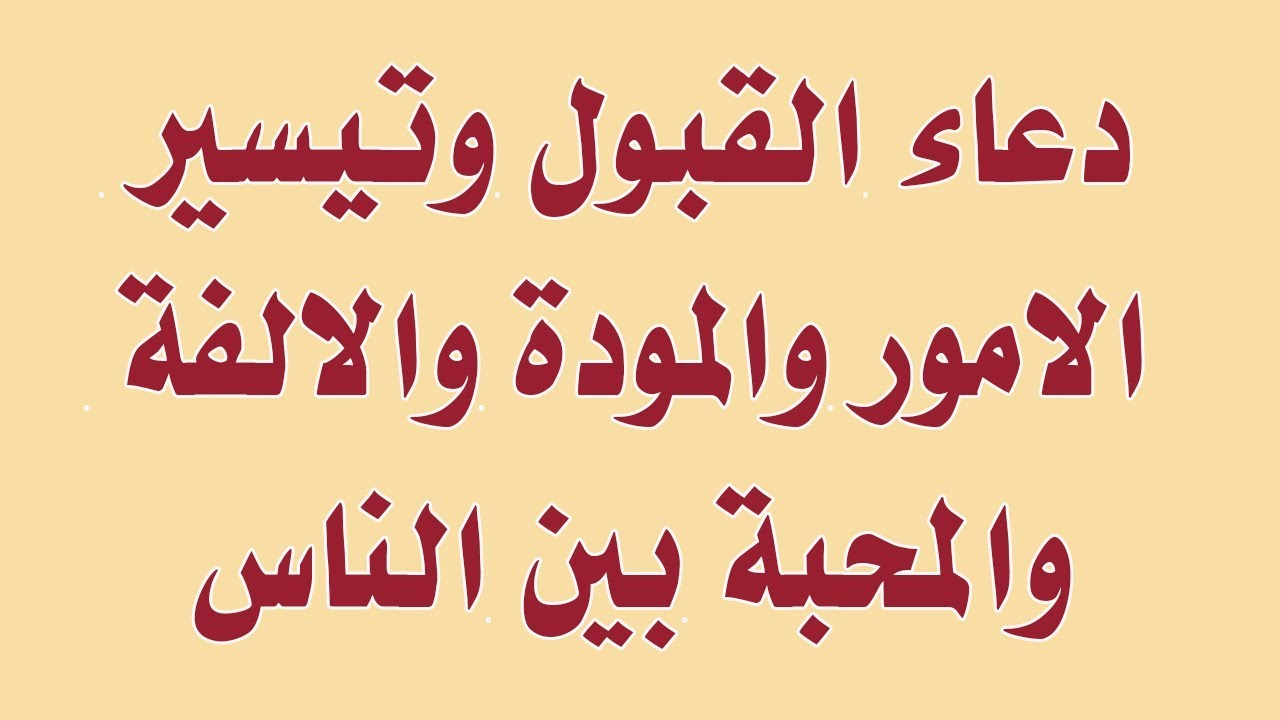 دعاء القبول وتيسير الامور والمودة والالفة والمحبة بين الناس